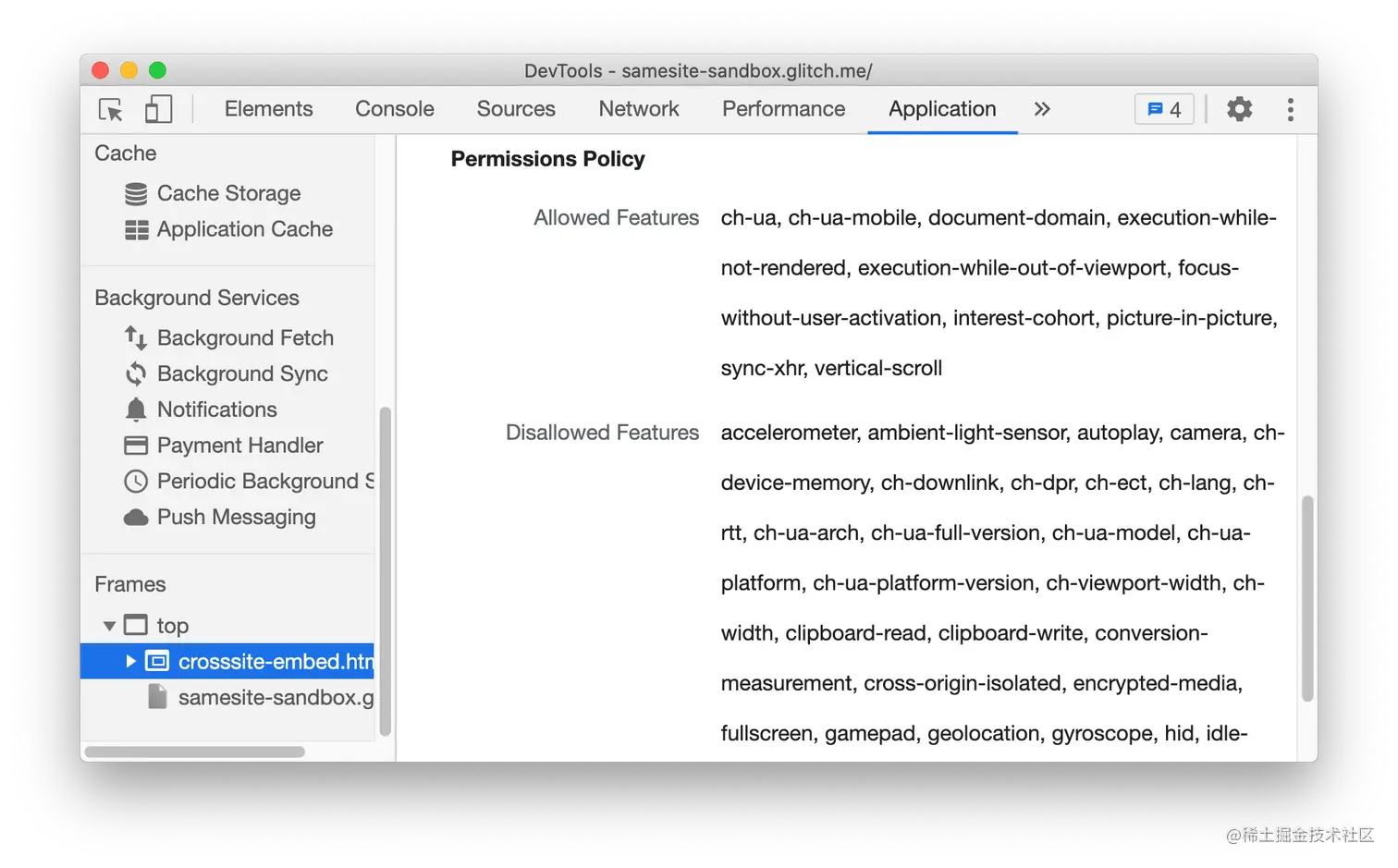 DevTools - samesite-sandbox.glitch.me/

Elements Console Sources Network Performance Application » 4

Cache
Cache Storage
Application Cache

Background Services
Background Fetch
Background Sync
Notifications
Payment Handler
Periodic Background S
Push Messaging

Frames
top
crosssite-embed.htn
samesite-sandbox.g

Permissions Policy

Allowed Features ch-ua, ch-ua-mobile, document-domain, execution-while-not-rendered, execution-while-out-of-viewport, focus-without-user-activation, interest-cohort, picture-in-picture, sync-xhr, vertical-scroll

Disallowed Features accelerometer, ambient-light-sensor, autoplay, camera, ch-device-memory, ch-downlink, ch-dpr, ch-ect, ch-lang, ch-rtt, ch-ua-arch, ch-ua-full-version, ch-ua-model, ch-ua-platform, ch-ua-platform-version, ch-viewport-width, ch-width, clipboard-read, clipboard-write, conversion-measurement, cross-origin-isolated, encrypted-media, fullscreen, gamepad, geolocation, gyroscope, hid, idle-

@稀土掘金技术社区